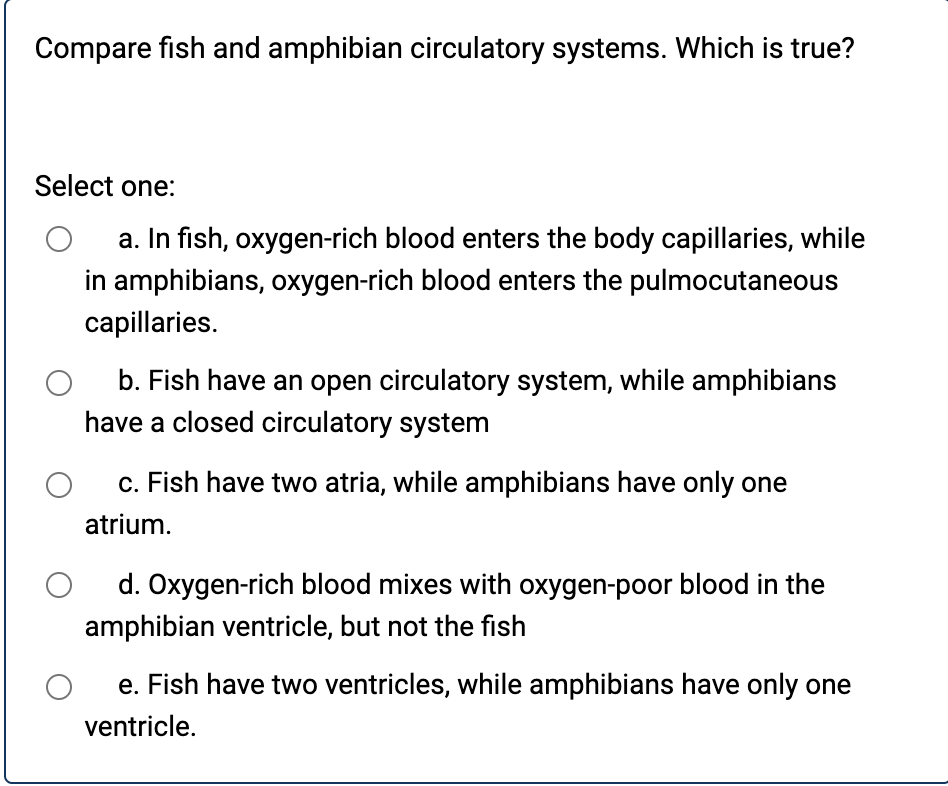 Compare fish and amphibian circulatory systems. Which is true?

Select one:

a. In fish, oxygen-rich blood enters the body capillaries, while in amphibians, oxygen-rich blood enters the pulmocutaneous capillaries.

b. Fish have an open circulatory system, while amphibians have a closed circulatory system

c. Fish have two atria, while amphibians have only one atrium.

d. Oxygen-rich blood mixes with oxygen-poor blood in the amphibian ventricle, but not the fish

e. Fish have two ventricles, while amphibians have only one ventricle.